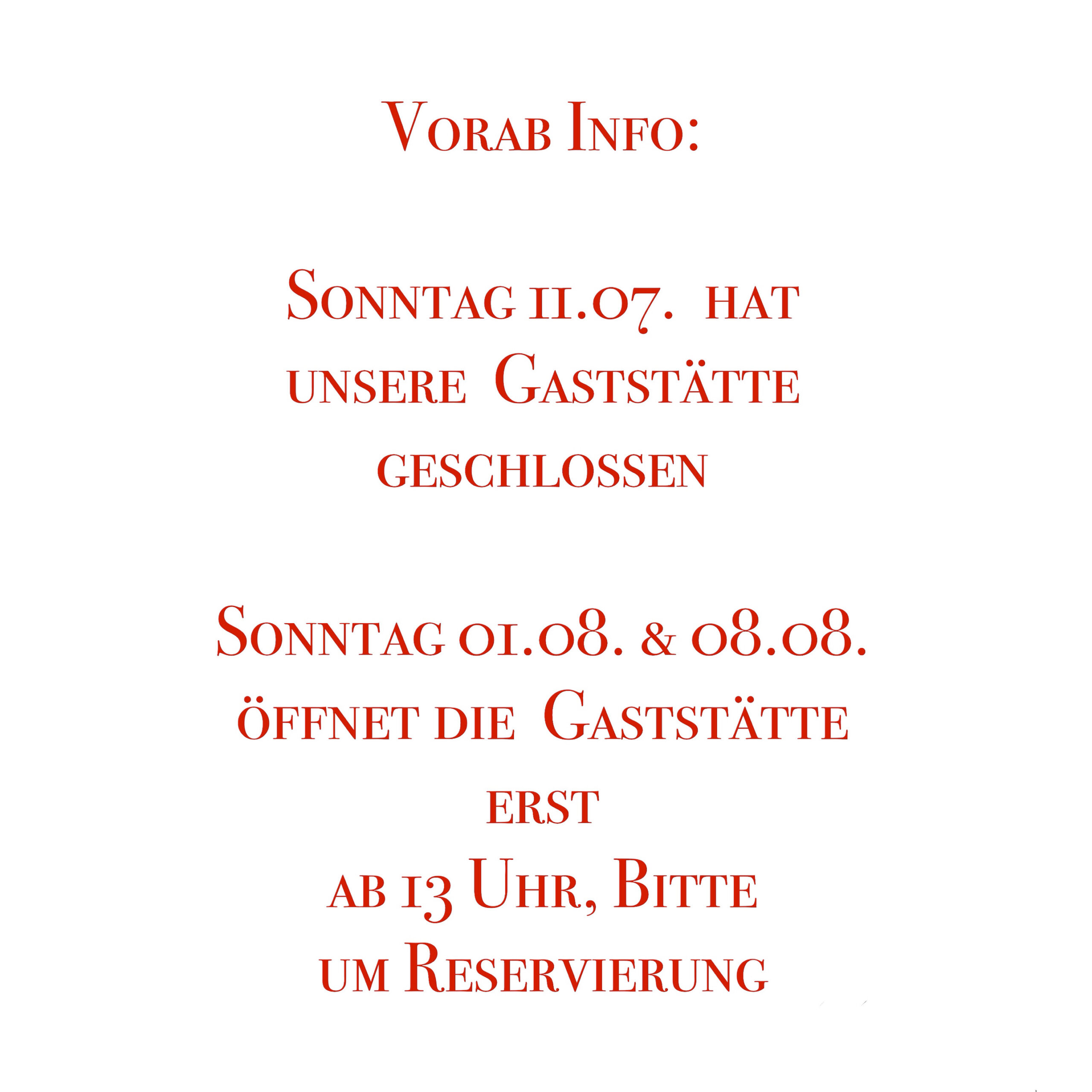 Vorab Info:

Sonntag 11.07. hat unsere Gaststätte geschlossen

Sonntag 01.08. & 08.08. öffnet die Gaststätte erst ab 13 Uhr, Bitte um Reservierung